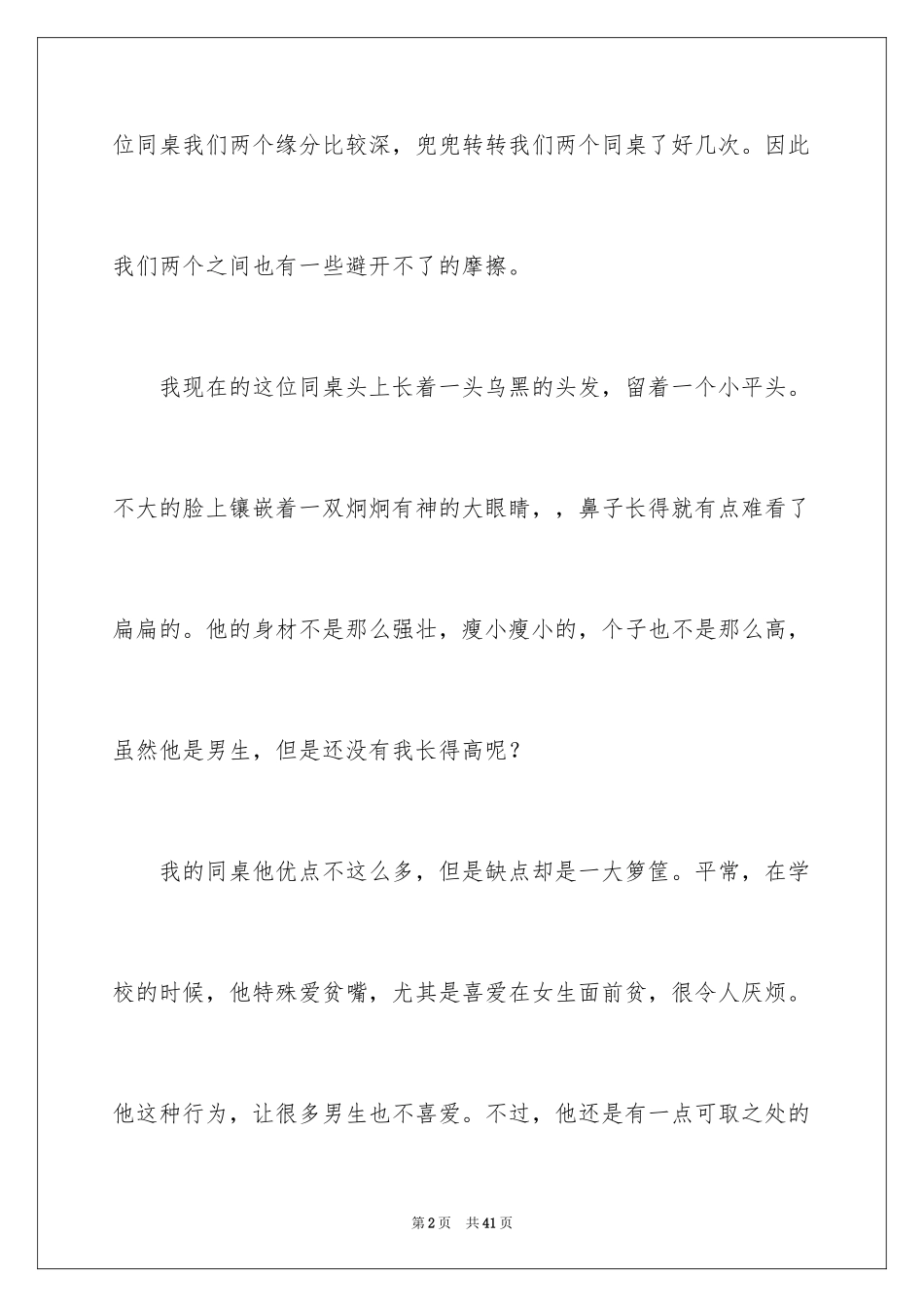 位同桌我们两个缘分比较深，兜兜转转我们两个同桌了好几次。因此我们两个之间也有一些避开不了的摩擦。

我现在的这位同桌头上长着一头乌黑的头发，留着一个小平头。不大的脸上镶嵌着一双炯炯有神的大眼睛，，鼻子长得就有点难看了扁扁的。他的身材不是那么强壮，瘦小瘦小的，个子也不是那么高，虽然他是男生，但是还没有我长得高呢？

我的同桌他优点不这么多，但是缺点却是一大箩筐。平常，在学校的时候，他特殊爱贫嘴，尤其是喜爱在女生面前贫，很令人厌烦。他这种行为，让很多男生也不喜爱。不过，他还是有一点可取之处的

第2页 共41页